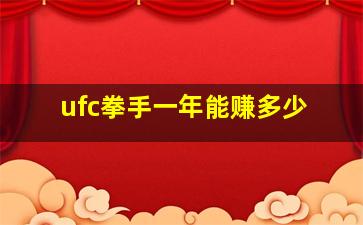 ufc拳手一年能赚多少